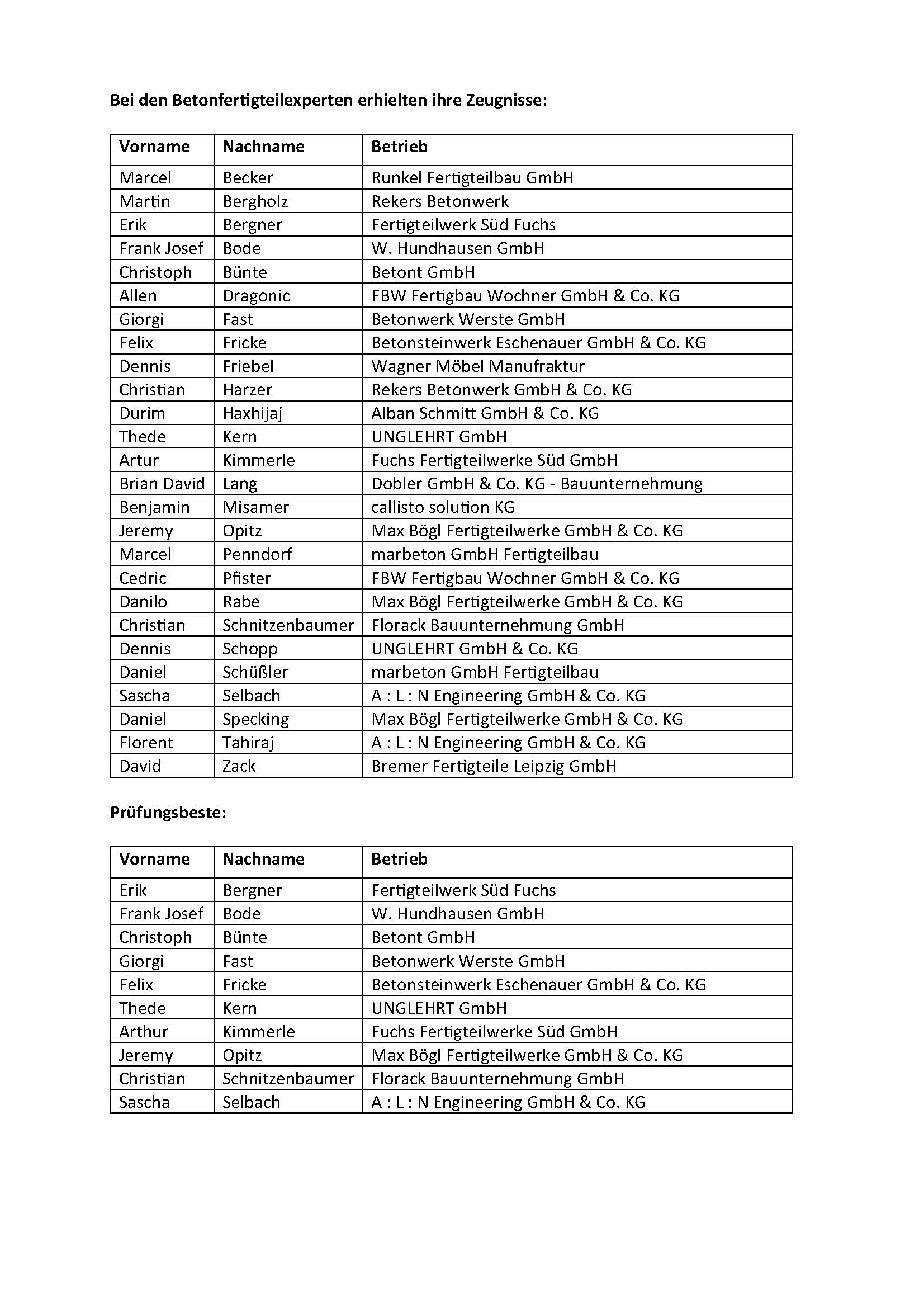 Bei den Betonfertigteilexperten erhielten ihre Zeugnisse:

| Vorname | Nachname | Betrieb |
|---|---|---|
| Marcel | Becker | Runkel Fertigteilbau GmbH |
| Martin | Bergholz | Rekers Betonwerk |
| Erik | Bergner | Fertigteilwerk Süd Fuchs |
| Frank Josef | Bode | W. Hundhausen GmbH |
| Christoph | Bünte | Betont GmbH |
| Allen | Dragonic | FBW Fertigbau Wochner GmbH & Co. KG |
| Giorgi | Fast | Betonwerk Werste GmbH |
| Felix | Fricke | Betonsteinwerk Eschenauer GmbH & Co. KG |
| Dennis | Friebel | Wagner Möbel Manufraktur |
| Christian | Harzer | Rekers Betonwerk GmbH & Co. KG |
| Durim | Haxhijaj | Alban Schmitt GmbH & Co. KG |
| Thede | Kern | UNGLEHRT GmbH |
| Artur | Kimmerle | Fuchs Fertigteilwerke Süd GmbH |
| Brian David | Lang | Dobler GmbH & Co. KG - Bauunternehmung |
| Benjamin | Misamer | callisto solution KG |
| Jeremy | Opitz | Max Bögl Fertigteilwerke GmbH & Co. KG |
| Marcel | Penndorf | marbeton GmbH Fertigteilbau |
| Cedric | Pfister | FBW Fertigbau Wochner GmbH & Co. KG |
| Danilo | Rabe | Max Bögl Fertigteilwerke GmbH & Co. KG |
| Christian | Schnitzenbaumer | Florack Bauunternehmung GmbH |
| Dennis | Schopp | UNGLEHRT GmbH & Co. KG |
| Daniel | Schüßler | marbeton GmbH Fertigteilbau |
| Sascha | Selbach | A : L : N Engineering GmbH & Co. KG |
| Daniel | Specking | Max Bögl Fertigteilwerke GmbH & Co. KG |
| Florent | Tahiraj | A : L : N Engineering GmbH & Co. KG |
| David | Zack | Bremer Fertigteile Leipzig GmbH |

Prüfungsbeste:

| Vorname | Nachname | Betrieb |
|---|---|---|
| Erik | Bergner | Fertigteilwerk Süd Fuchs |
| Frank Josef | Bode | W. Hundhausen GmbH |
| Christoph | Bünte | Betont GmbH |
| Giorgi | Fast | Betonwerk Werste GmbH |
| Felix | Fricke | Betonsteinwerk Eschenauer GmbH & Co. KG |
| Thede | Kern | UNGLEHRT GmbH |
| Arthur | Kimmerle | Fuchs Fertigteilwerke Süd GmbH |
| Jeremy | Opitz | Max Bögl Fertigteilwerke GmbH & Co. KG |
| Christian | Schnitzenbaumer | Florack Bauunternehmung GmbH |
| Sascha | Selbach | A : L : N Engineering GmbH & Co. KG |